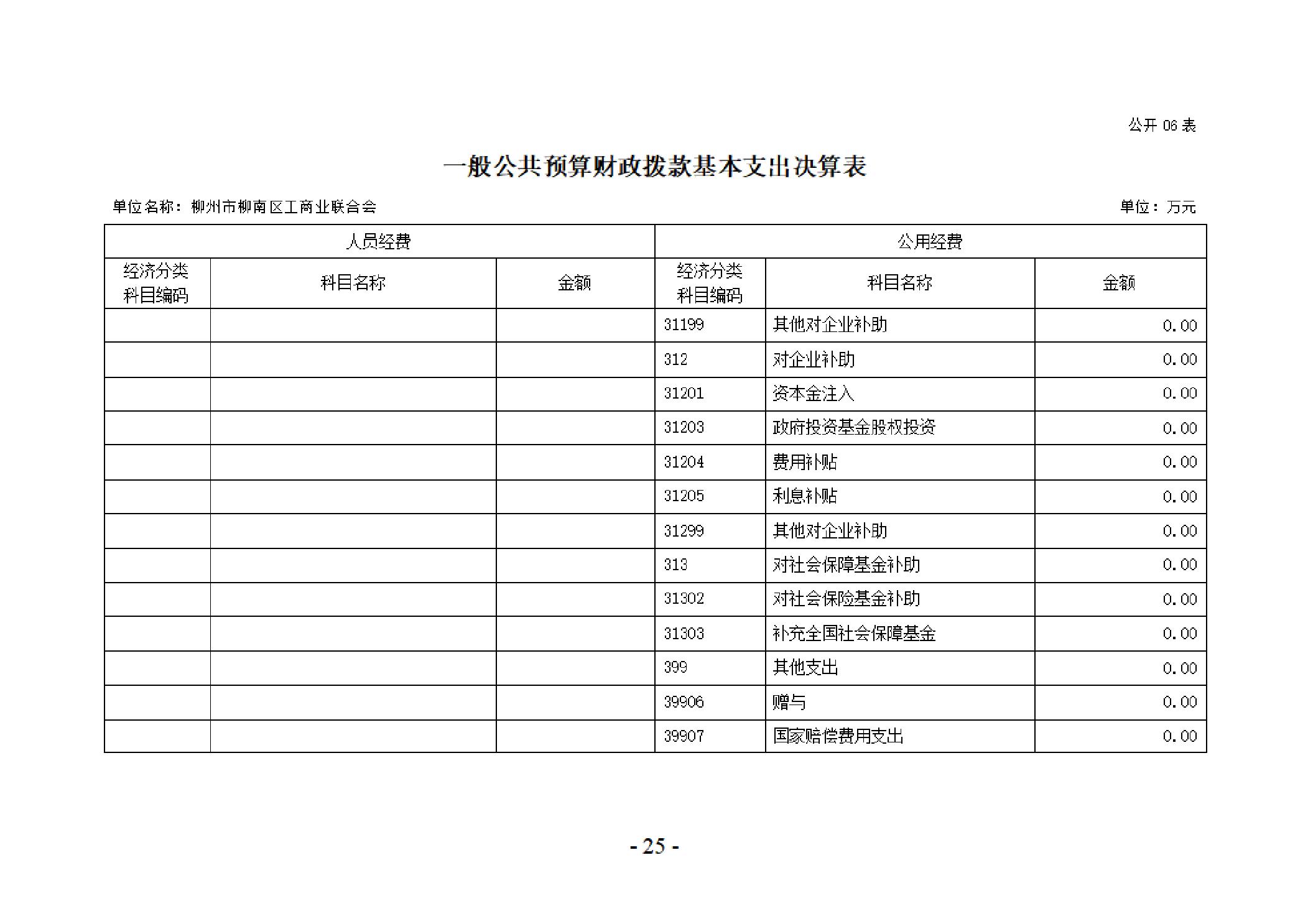 公开 06 表

一般公共预算财政拨款基本支出决算表

单位名称：柳州市柳南区工商业联合会

单位：万元

| 人员经费 | | | 公用经费 | | |
|---|---|---|---|---|---|
| 经济分类科目编码 | 科目名称 | 金额 | 经济分类科目编码 | 科目名称 | 金额 |
| | | | 31199 | 其他对企业补助 | 0.00 |
| | | | 312 | 对企业补助 | 0.00 |
| | | | 31201 | 资本金注入 | 0.00 |
| | | | 31203 | 政府投资基金股权投资 | 0.00 |
| | | | 31204 | 费用补贴 | 0.00 |
| | | | 31205 | 利息补贴 | 0.00 |
| | | | 31299 | 其他对企业补助 | 0.00 |
| | | | 313 | 对社会保障基金补助 | 0.00 |
| | | | 31302 | 对社会保险基金补助 | 0.00 |
| | | | 31303 | 补充全国社会保障基金 | 0.00 |
| | | | 399 | 其他支出 | 0.00 |
| | | | 39906 | 赠与 | 0.00 |
| | | | 39907 | 国家赔偿费用支出 | 0.00 |

- 25 -